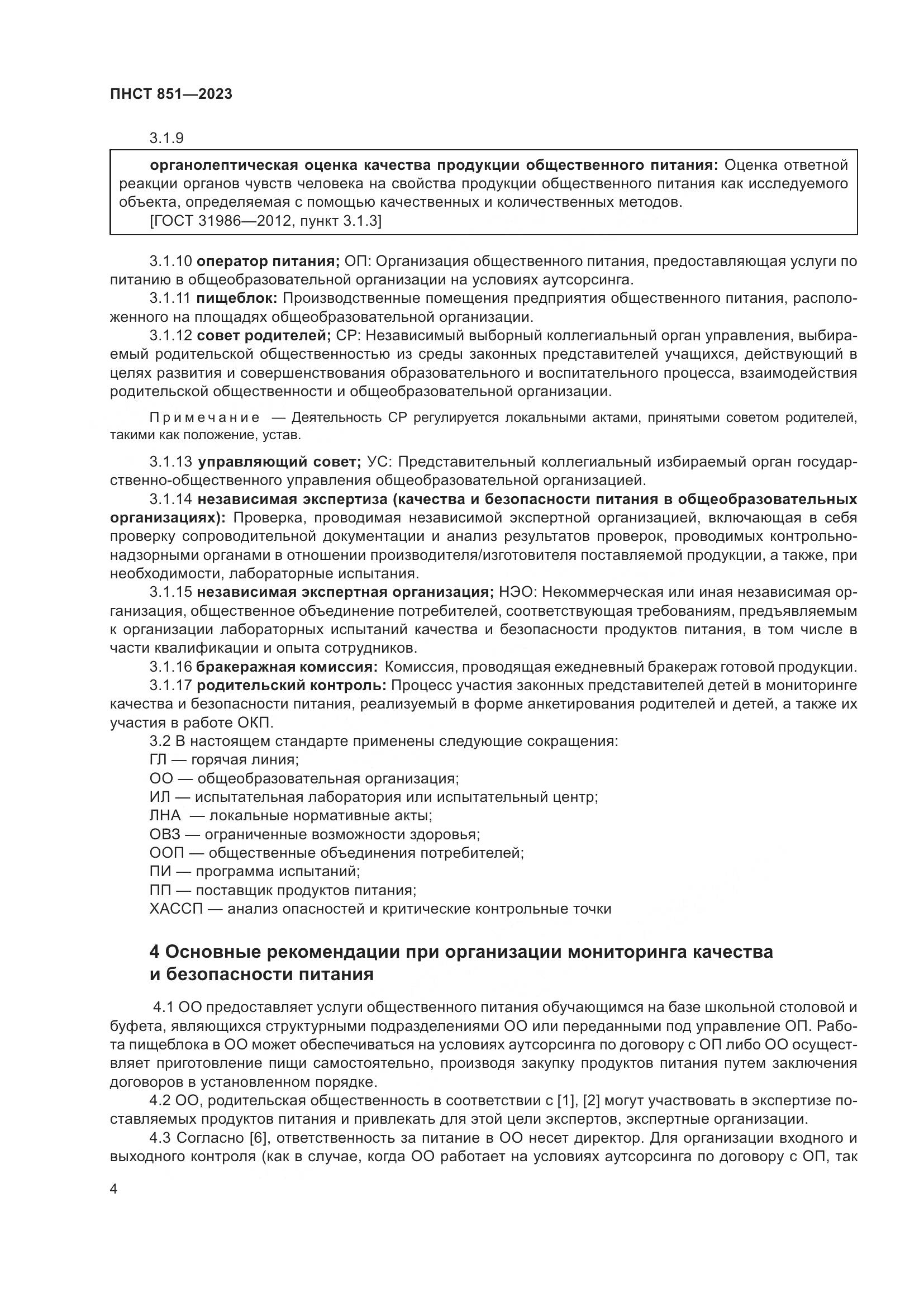 ПНСТ 851—2023

3.1.9

органолептическая оценка качества продукции общественного питания: Оценка ответной реакции органов чувств человека на свойства продукции общественного питания как исследуемого объекта, определяемая с помощью качественных и количественных методов.
[ГОСТ 31986—2012, пункт 3.1.3]

3.1.10 оператор питания; ОП: Организация общественного питания, предоставляющая услуги по питанию в общеобразовательной организации на условиях аутсорсинга.

3.1.11 пищеблок: Производственные помещения предприятия общественного питания, расположенного на площадях общеобразовательной организации.

3.1.12 совет родителей; СР: Независимый выборный коллегиальный орган управления, выбираемый родительской общественностью из среды законных представителей учащихся, действующий в целях развития и совершенствования образовательного и воспитательного процесса, взаимодействия родительской общественности и общеобразовательной организации.

Примечание — Деятельность СР регулируется локальными актами, принятыми советом родителей, такими как положение, устав.

3.1.13 управляющий совет; УС: Представительный коллегиальный избираемый орган государственно-общественного управления общеобразовательной организацией.

3.1.14 независимая экспертиза (качества и безопасности питания в общеобразовательных организациях): Проверка, проводимая независимой экспертной организацией, включающая в себя проверку сопроводительной документации и анализ результатов проверок, проводимых контрольно-надзорными органами в отношении производителя/изготовителя поставляемой продукции, а также, при необходимости, лабораторные испытания.

3.1.15 независимая экспертная организация; НЭО: Некоммерческая или иная независимая организация, общественное объединение потребителей, соответствующая требованиям, предъявляемым к организации лабораторных испытаний качества и безопасности продуктов питания, в том числе в части квалификации и опыта сотрудников.

3.1.16 бракеражная комиссия: Комиссия, проводящая ежедневный бракераж готовой продукции.

3.1.17 родительский контроль: Процесс участия законных представителей детей в мониторинге качества и безопасности питания, реализуемый в форме анкетирования родителей и детей, а также их участия в работе ОКП.

3.2 В настоящем стандарте применены следующие сокращения:
ГЛ — горячая линия;
ОО — общеобразовательная организация;
ИЛ — испытательная лаборатория или испытательный центр;
ЛНА — локальные нормативные акты;
ОВЗ — ограниченные возможности здоровья;
ООП — общественные объединения потребителей;
ПИ — программа испытаний;
ПП — поставщик продуктов питания;
ХАССП — анализ опасностей и критические контрольные точки

4 Основные рекомендации при организации мониторинга качества и безопасности питания

4.1 ОО предоставляет услуги общественного питания обучающимся на базе школьной столовой и буфета, являющихся структурными подразделениями ОО или переданными под управление ОП. Работа пищеблока в ОО может обеспечиваться на условиях аутсорсинга по договору с ОП либо ОО осуществляет приготовление пищи самостоятельно, производя закупку продуктов питания путем заключения договоров в установленном порядке.

4.2 ОО, родительская общественность в соответствии с [1], [2] могут участвовать в экспертизе поставляемых продуктов питания и привлекать для этой цели экспертов, экспертные организации.

4.3 Согласно [6], ответственность за питание в ОО несет директор. Для организации входного и выходного контроля (как в случае, когда ОО работает на условиях аутсорсинга по договору с ОП, так

4